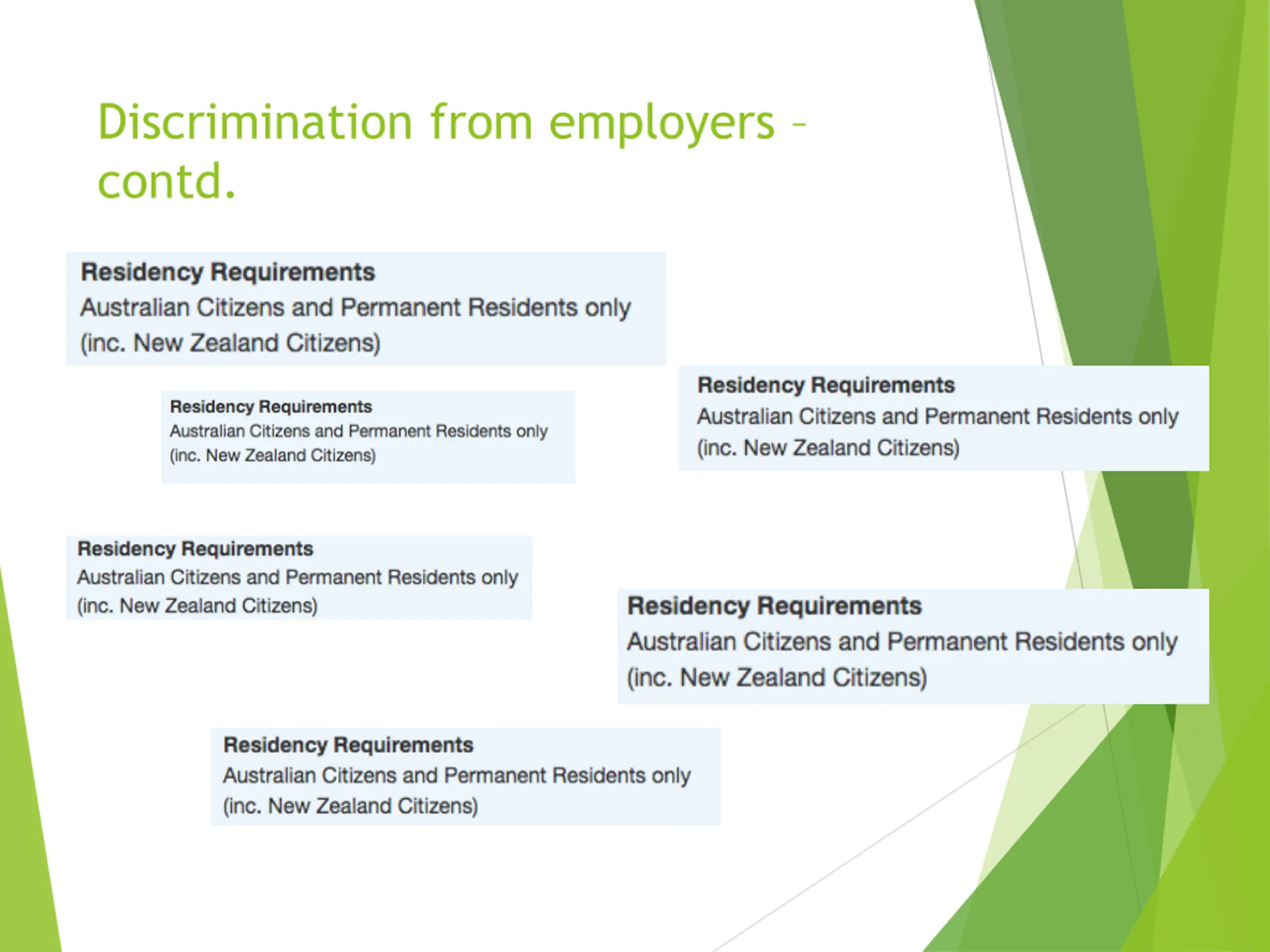 Discrimination from employers – contd.

Residency Requirements
Australian Citizens and Permanent Residents only (inc. New Zealand Citizens)

Residency Requirements
Australian Citizens and Permanent Residents only (inc. New Zealand Citizens)

Residency Requirements
Australian Citizens and Permanent Residents only (inc. New Zealand Citizens)

Residency Requirements
Australian Citizens and Permanent Residents only (inc. New Zealand Citizens)

Residency Requirements
Australian Citizens and Permanent Residents only (inc. New Zealand Citizens)

Residency Requirements
Australian Citizens and Permanent Residents only (inc. New Zealand Citizens)